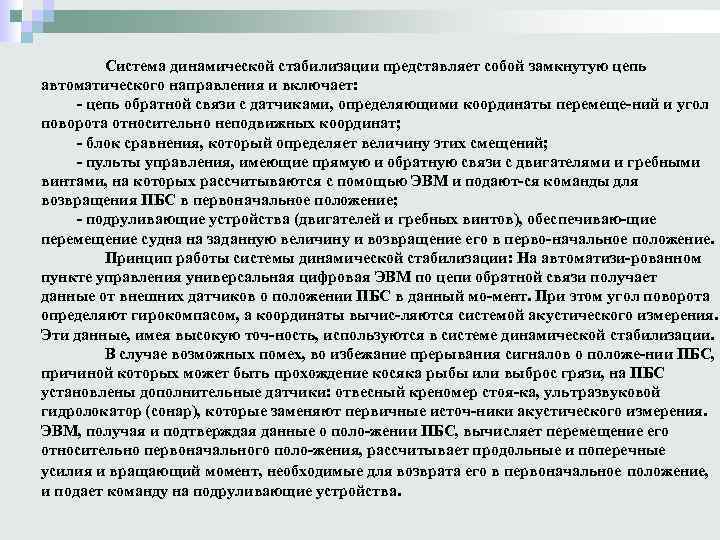 Система динамической стабилизации представляет собой замкнутую цепь автоматического направления и включает:

- цепь обратной связи с датчиками, определяющими координаты перемеще-ний и угол поворота относительно неподвижных координат;

- блок сравнения, который определяет величину этих смещений;

- пульты управления, имеющие прямую и обратную связи с двигателями и гребными винтами, на которых рассчитываются с помощью ЭВМ и подают-ся команды для возвращения ПБС в первоначальное положение;

- подруливающие устройства (двигателей и гребных винтов), обеспечиваю-щие перемещение судна на заданную величину и возвращение его в перво-начальное положение.

Принцип работы системы динамической стабилизации: На автоматизи-рованном пункте управления универсальная цифровая ЭВМ по цепи обратной связи получает данные от внешних датчиков о положении ПБС в данный мо-мент. При этом угол поворота определяют гирокомпасом, а координаты вычис-ляются системой акустического измерения. Эти данные, имея высокую точ-ность, используются в системе динамической стабилизации.

В случае возможных помех, во избежание прерывания сигналов о положе-нии ПБС, причиной которых может быть прохождение косяка рыбы или выброс грязи, на ПБС установлены дополнительные датчики: отвесный креномер стоя-ка, ультразвуковой гидролокатор (сонар), которые заменяют первичные источ-ники акустического измерения. ЭВМ, получая и подтверждая данные о поло-жении ПБС, вычисляет перемещение его относительно первоначального поло-жения, рассчитывает продольные и поперечные усилия и вращающий момент, необходимые для возврата его в первоначальное положение, и подает команду на подруливающие устройства.